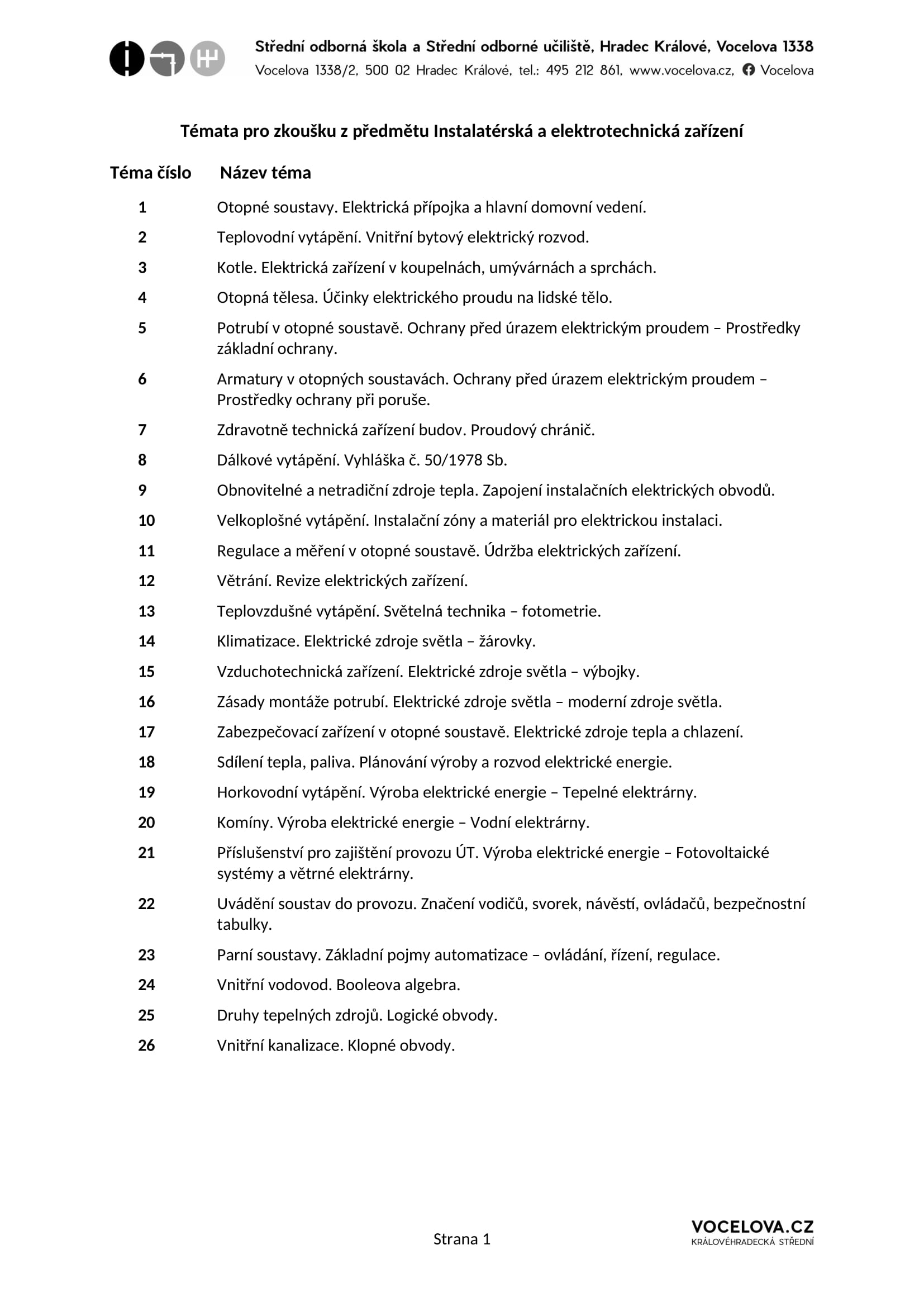 Střední odborná škola a Střední odborné učiliště, Hradec Králové, Vocelova 1338
Vocelova 1338/2, 500 02 Hradec Králové, tel.: 495 212 861, www.vocelova.cz, Vocelova

Témata pro zkoušku z předmětu Instalatérská a elektrotechnická zařízení

| Téma číslo | Název téma |
|---|---|
| 1 | Otopné soustavy. Elektrická přípojka a hlavní domovní vedení. |
| 2 | Teplovodní vytápění. Vnitřní bytový elektrický rozvod. |
| 3 | Kotle. Elektrická zařízení v koupelnách, umývárnách a sprchách. |
| 4 | Otopná tělesa. Účinky elektrického proudu na lidské tělo. |
| 5 | Potrubí v otopné soustavě. Ochrany před úrazem elektrickým proudem – Prostředky základní ochrany. |
| 6 | Armatury v otopných soustavách. Ochrany před úrazem elektrickým proudem – Prostředky ochrany při poruše. |
| 7 | Zdravotně technická zařízení budov. Proudový chránič. |
| 8 | Dálkové vytápění. Vyhláška č. 50/1978 Sb. |
| 9 | Obnovitelné a netradiční zdroje tepla. Zapojení instalačních elektrických obvodů. |
| 10 | Velkoplošné vytápění. Instalační zóny a materiál pro elektrickou instalaci. |
| 11 | Regulace a měření v otopné soustavě. Údržba elektrických zařízení. |
| 12 | Větrání. Revize elektrických zařízení. |
| 13 | Teplovzdušné vytápění. Světelná technika – fotometrie. |
| 14 | Klimatizace. Elektrické zdroje světla – žárovky. |
| 15 | Vzduchotechnická zařízení. Elektrické zdroje světla – výbojky. |
| 16 | Zásady montáže potrubí. Elektrické zdroje světla – moderní zdroje světla. |
| 17 | Zabezpečovací zařízení v otopné soustavě. Elektrické zdroje tepla a chlazení. |
| 18 | Sdílení tepla, paliva. Plánování výroby a rozvod elektrické energie. |
| 19 | Horkovodní vytápění. Výroba elektrické energie – Tepelné elektrárny. |
| 20 | Komíny. Výroba elektrické energie – Vodní elektrárny. |
| 21 | Příslušenství pro zajištění provozu ÚT. Výroba elektrické energie – Fotovoltaické systémy a větrné elektrárny. |
| 22 | Uvádění soustav do provozu. Značení vodičů, svorek, návěstí, ovládačů, bezpečnostní tabulky. |
| 23 | Parní soustavy. Základní pojmy automatizace – ovládání, řízení, regulace. |
| 24 | Vnitřní vodovod. Booleova algebra. |
| 25 | Druhy tepelných zdrojů. Logické obvody. |
| 26 | Vnitřní kanalizace. Klopné obvody. |

Strana 1

VOCELOVA.CZ
KRÁLOVÉHRADECKÁ STŘEDNÍ